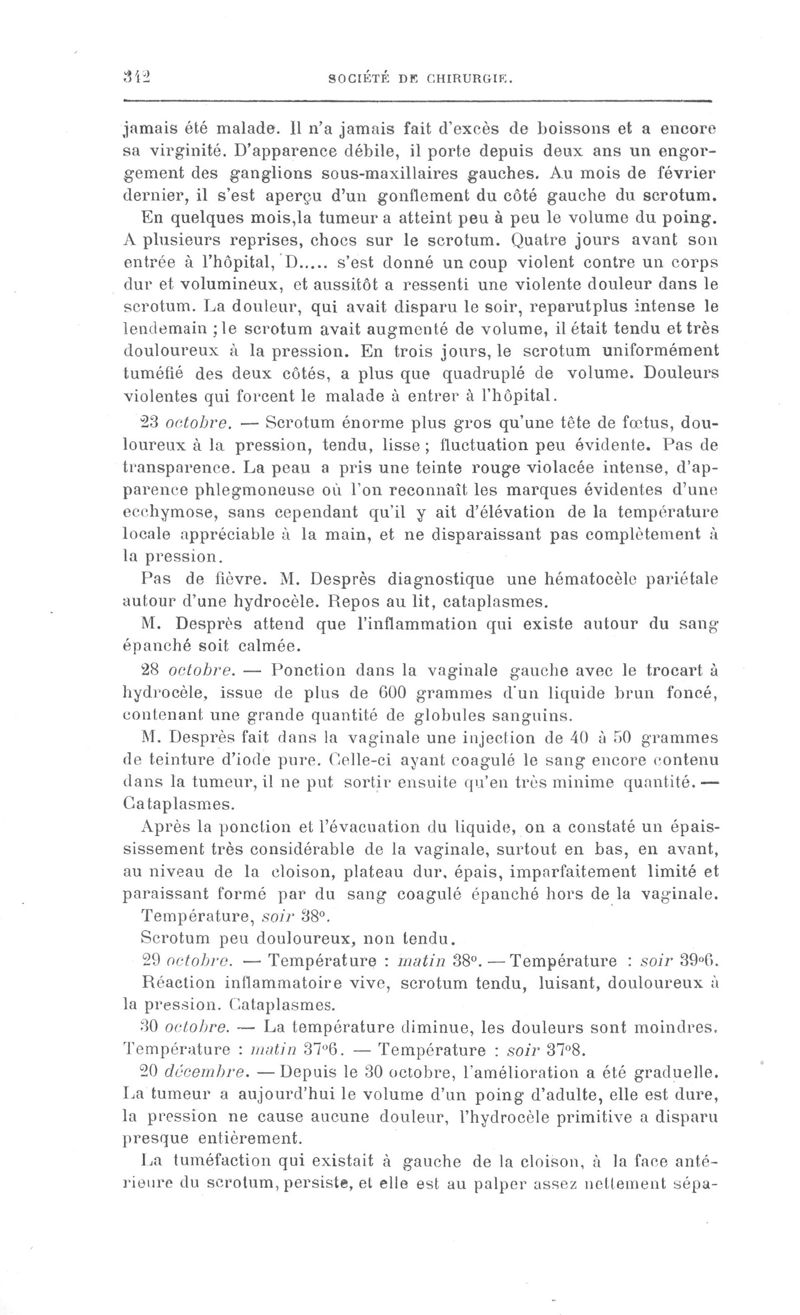 342 SOCIÉTÉ DE CHIRURGIE.

jamais été malade. Il n'a jamais fait d'excès de boissons et a encore sa virginité. D'apparence débile, il porte depuis deux ans un engorgement des ganglions sous-maxillaires gauches. Au mois de février dernier, il s'est aperçu d'un gonflement du côté gauche du scrotum.

En quelques mois,la tumeur a atteint peu à peu le volume du poing. A plusieurs reprises, chocs sur le scrotum. Quatre jours avant son entrée à l'hôpital, D..... s'est donné un coup violent contre un corps dur et volumineux, et aussitôt a ressenti une violente douleur dans le scrotum. La douleur, qui avait disparu le soir, reparutplus intense le lendemain ; le scrotum avait augmenté de volume, il était tendu et très douloureux à la pression. En trois jours, le scrotum uniformément tuméfié des deux côtés, a plus que quadruplé de volume. Douleurs violentes qui forcent le malade à entrer à l'hôpital.

23 octobre. — Scrotum énorme plus gros qu'une tête de fœtus, douloureux à la pression, tendu, lisse ; fluctuation peu évidente. Pas de transparence. La peau a pris une teinte rouge violacée intense, d'apparence phlegmoneuse où l'on reconnaît les marques évidentes d'une ecchymose, sans cependant qu'il y ait d'élévation de la température locale appréciable à la main, et ne disparaissant pas complètement à la pression.

Pas de fièvre. M. Desprès diagnostique une hématocèle pariétale autour d'une hydrocèle. Repos au lit, cataplasmes.

M. Desprès attend que l'inflammation qui existe autour du sang épanché soit calmée.

28 octobre. — Ponction dans la vaginale gauche avec le trocart à hydrocèle, issue de plus de 600 grammes d'un liquide brun foncé, contenant une grande quantité de globules sanguins.

M. Desprès fait dans la vaginale une injection de 40 à 50 grammes de teinture d'iode pure. Celle-ci ayant coagulé le sang encore contenu dans la tumeur, il ne put sortir ensuite qu'en très minime quantité. — Cataplasmes.

Après la ponction et l'évacuation du liquide, on a constaté un épaississement très considérable de la vaginale, surtout en bas, en avant, au niveau de la cloison, plateau dur, épais, imparfaitement limité et paraissant formé par du sang coagulé épanché hors de la vaginale.

Température, soir 38°.

Scrotum peu douloureux, non tendu.

29 octobre. — Température : matin 38°. — Température : soir 39°6.

Réaction inflammatoire vive, scrotum tendu, luisant, douloureux à la pression. Cataplasmes.

30 octobre. — La température diminue, les douleurs sont moindres. Température : matin 37°6. — Température : soir 37°8.

20 décembre. — Depuis le 30 octobre, l'amélioration a été graduelle. La tumeur a aujourd'hui le volume d'un poing d'adulte, elle est dure, la pression ne cause aucune douleur, l'hydrocèle primitive a disparu presque entièrement.

La tuméfaction qui existait à gauche de la cloison, à la face antérieure du scrotum, persiste, et elle est au palper assez nettement sépa-